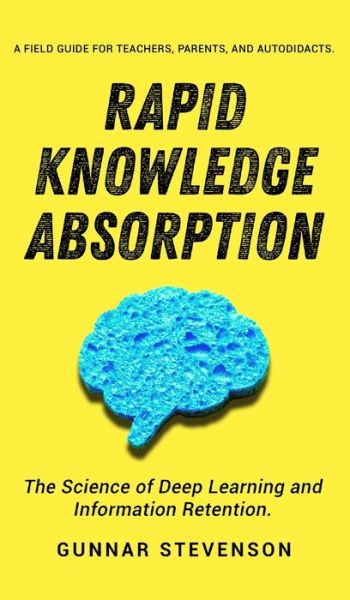 A FIELD GUIDE FOR TEACHERS, PARENTS, AND AUTODIDACTS.

RAPID KNOWLEDGE ABSORPTION

The Science of Deep Learning and Information Retention.

GUNNAR STEVENSON